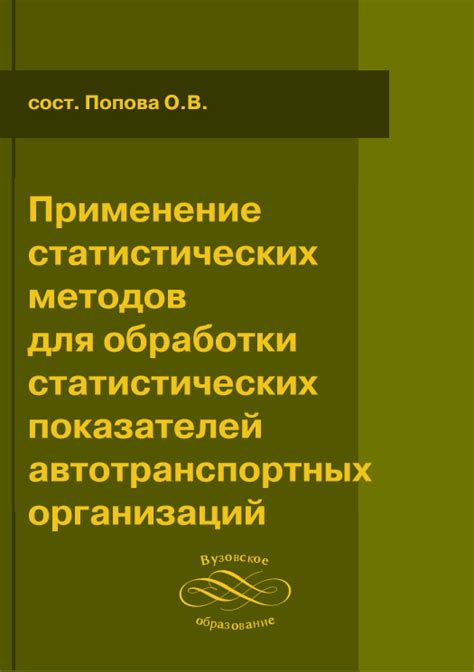 сост. Попова О.В.

Применение статистических методов для обработки статистических показателей автотранспортных организаций

Вузовское образование